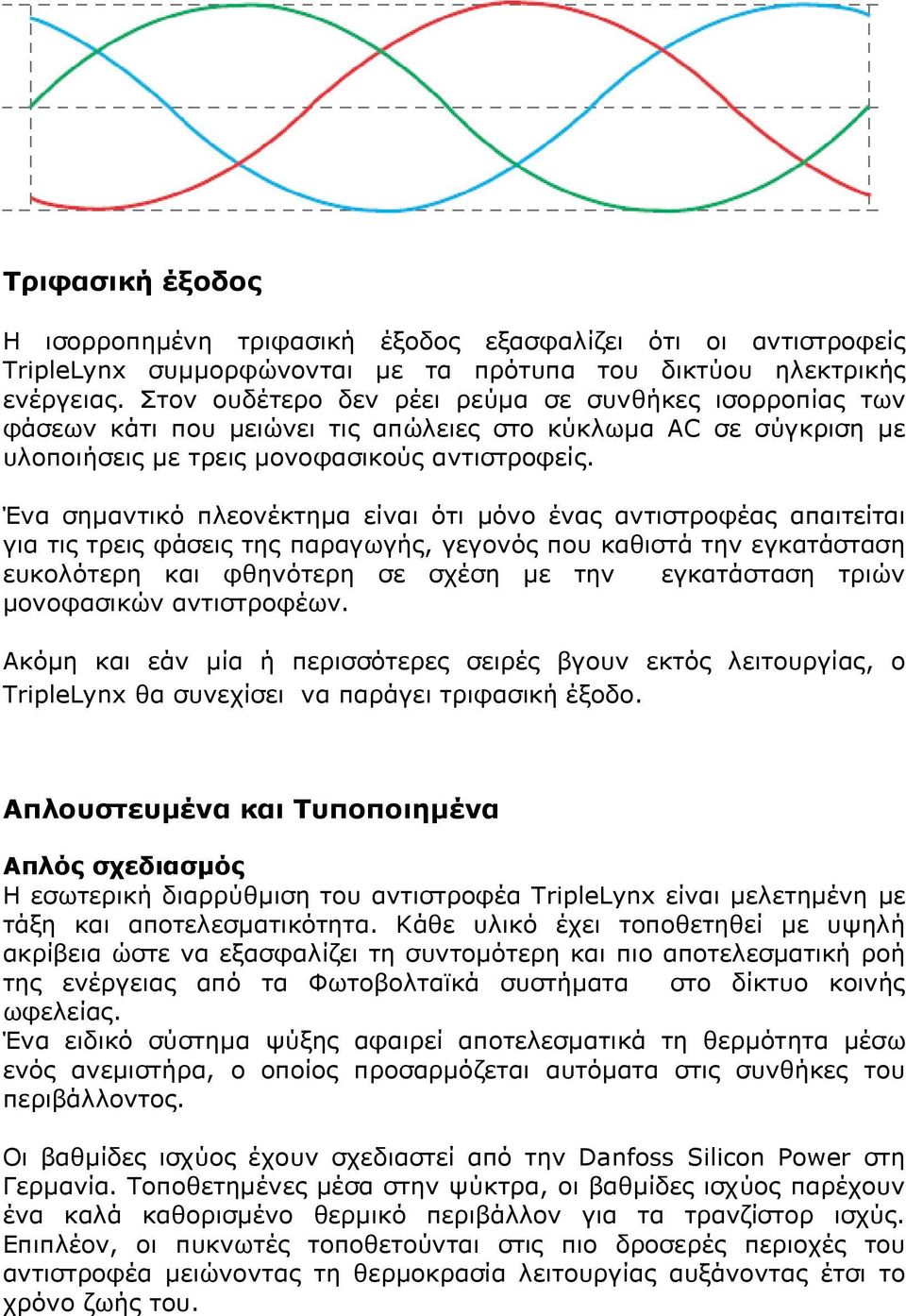 Τριφασική έξοδος

Η ισορροπημένη τριφασική έξοδος εξασφαλίζει ότι οι αντιστροφείς TripleLynx συμμορφώνονται με τα πρότυπα του δικτύου ηλεκτρικής ενέργειας. Στον ουδέτερο δεν ρέει ρεύμα σε συνθήκες ισορροπίας των φάσεων κάτι που μειώνει τις απώλειες στο κύκλωμα AC σε σύγκριση με υλοποιήσεις με τρεις μονοφασικούς αντιστροφείς.

Ένα σημαντικό πλεονέκτημα είναι ότι μόνο ένας αντιστροφέας απαιτείται για τις τρεις φάσεις της παραγωγής, γεγονός που καθιστά την εγκατάσταση ευκολότερη και φθηνότερη σε σχέση με την εγκατάσταση τριών μονοφασικών αντιστροφέων.

Ακόμη και εάν μία ή περισσότερες σειρές βγουν εκτός λειτουργίας, ο TripleLynx θα συνεχίσει να παράγει τριφασική έξοδο.

Απλουστευμένα και Τυποποιημένα

Απλός σχεδιασμός
Η εσωτερική διαρρύθμιση του αντιστροφέα TripleLynx είναι μελετημένη με τάξη και αποτελεσματικότητα. Κάθε υλικό έχει τοποθετηθεί με υψηλή ακρίβεια ώστε να εξασφαλίζει τη συντομότερη και πιο αποτελεσματική ροή της ενέργειας από τα Φωτοβολταϊκά συστήματα στο δίκτυο κοινής ωφελείας.
Ένα ειδικό σύστημα ψύξης αφαιρεί αποτελεσματικά τη θερμότητα μέσω ενός ανεμιστήρα, ο οποίος προσαρμόζεται αυτόματα στις συνθήκες του περιβάλλοντος.

Οι βαθμίδες ισχύος έχουν σχεδιαστεί από την Danfoss Silicon Power στη Γερμανία. Τοποθετημένες μέσα στην ψύκτρα, οι βαθμίδες ισχύος παρέχουν ένα καλά καθορισμένο θερμικό περιβάλλον για τα τρανζίστορ ισχύς. Επιπλέον, οι πυκνωτές τοποθετούνται στις πιο δροσερές περιοχές του αντιστροφέα μειώνοντας τη θερμοκρασία λειτουργίας αυξάνοντας έτσι το χρόνο ζωής του.